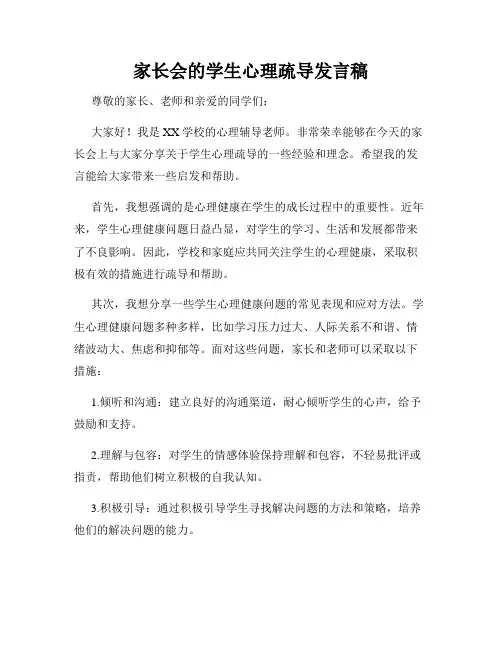 家长会的学生心理疏导发言稿

尊敬的家长、老师和亲爱的同学们：

大家好！我是XX学校的心理辅导老师。非常荣幸能够在今天的家长会上与大家分享关于学生心理疏导的一些经验和理念。希望我的发言能给大家带来一些启发和帮助。

首先，我想强调的是心理健康在学生的成长过程中的重要性。近年来，学生心理健康问题日益凸显，对学生的学习、生活和发展都带来了不良影响。因此，学校和家庭应共同关注学生的心理健康，采取积极有效的措施进行疏导和帮助。

其次，我想分享一些学生心理健康问题的常见表现和应对方法。学生心理健康问题多种多样，比如学习压力过大、人际关系不和谐、情绪波动大、焦虑和抑郁等。面对这些问题，家长和老师可以采取以下措施：

1.倾听和沟通：建立良好的沟通渠道，耐心倾听学生的心声，给予鼓励和支持。

2.理解与包容：对学生的情感体验保持理解和包容，不轻易批评或指责，帮助他们树立积极的自我认知。

3.积极引导：通过积极引导学生寻找解决问题的方法和策略，培养他们的解决问题的能力。